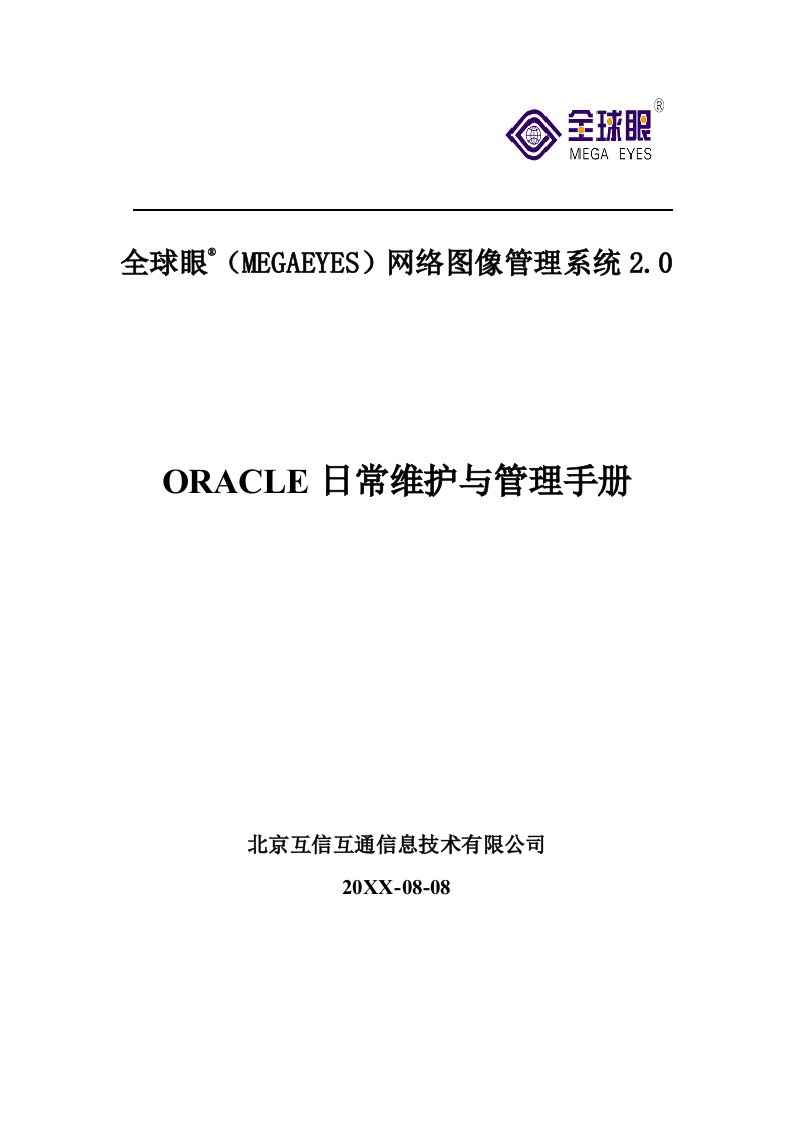 全球眼®
MEGA EYES

全球眼®（MEGAEYES）网络图像管理系统 2.0

ORACLE 日常维护与管理手册

北京互信互通信息技术有限公司

20XX-08-08